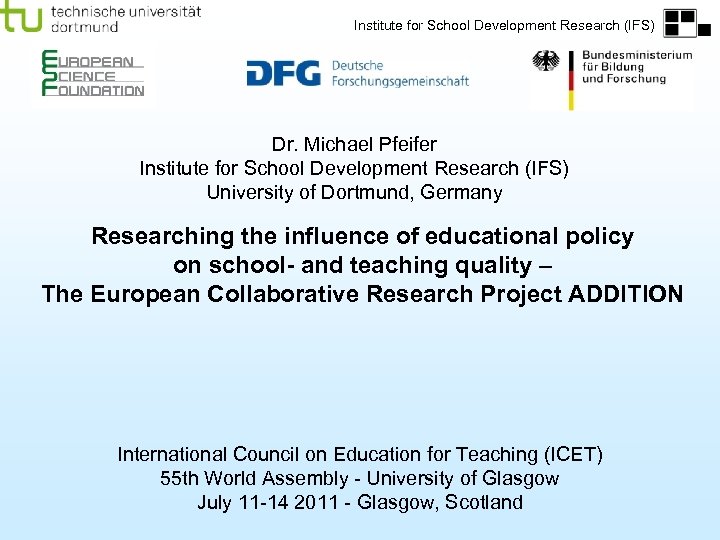 tu technische universität dortmund

Institute for School Development Research (IFS)

EUROPEAN SCIENCE FOUNDATION

DFG Deutsche Forschungsgemeinschaft

Bundesministerium für Bildung und Forschung

Dr. Michael Pfeifer
Institute for School Development Research (IFS)
University of Dortmund, Germany

Researching the influence of educational policy on school- and teaching quality – The European Collaborative Research Project ADDITION

International Council on Education for Teaching (ICET)
55th World Assembly - University of Glasgow
July 11-14 2011 - Glasgow, Scotland